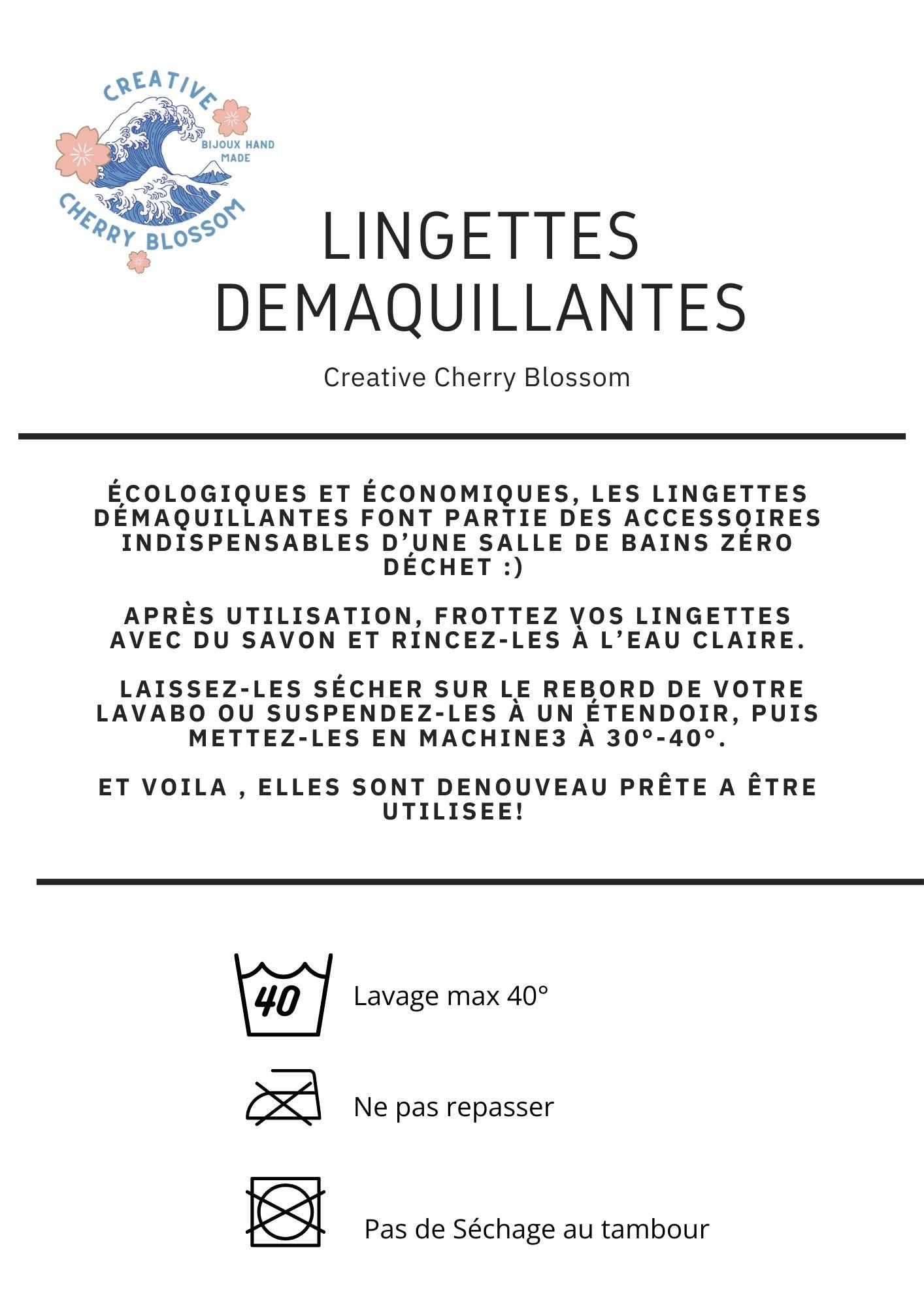 CREATIVE
BIJOUX HAND MADE
CHERRY BLOSSOM

LINGETTES DEMAQUILLANTES

Creative Cherry Blossom

ÉCOLOGIQUES ET ÉCONOMIQUES, LES LINGETTES DÉMAQUILLANTES FONT PARTIE DES ACCESSOIRES INDISPENSABLES D'UNE SALLE DE BAINS ZÉRO DÉCHET :)

APRÈS UTILISATION, FROTTEZ VOS LINGETTES AVEC DU SAVON ET RINCEZ-LES À L'EAU CLAIRE.

LAISSEZ-LES SÉCHER SUR LE REBORD DE VOTRE LAVABO OU SUSPENDEZ-LES À UN ÉTENDOIR, PUIS METTEZ-LES EN MACHINE3 À 30°-40°.

ET VOILA , ELLES SONT DENOUVEAU PRÊTE A ÊTRE UTILISEE!

40

Lavage max 40°

Ne pas repasser

Pas de Séchage au tambour